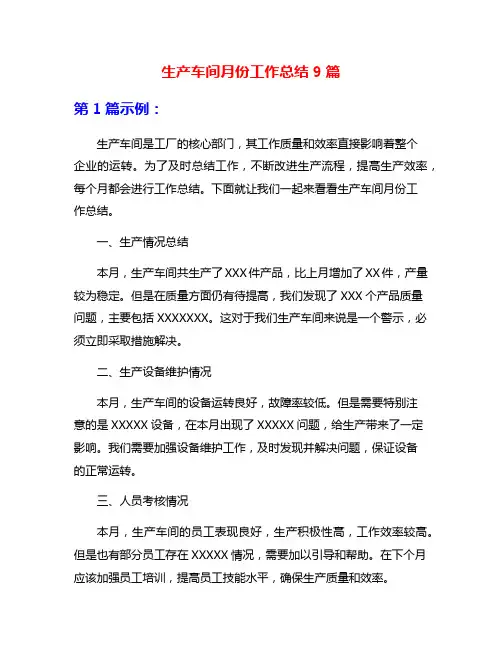 生产车间月份工作总结 9 篇

第 1 篇示例：

生产车间是工厂的核心部门，其工作质量和效率直接影响着整个企业的运转。为了及时总结工作，不断改进生产流程，提高生产效率，每个月都会进行工作总结。下面就让我们一起来看看生产车间月份工作总结。

一、生产情况总结

本月，生产车间共生产了 XXX 件产品，比上月增加了 XX 件，产量较为稳定。但是在质量方面仍有待提高，我们发现了 XXX 个产品质量问题，主要包括 XXXXXXX。这对于我们生产车间来说是一个警示，必须立即采取措施解决。

二、生产设备维护情况

本月，生产车间的设备运转良好，故障率较低。但是需要特别注意的是 XXXXX 设备，在本月出现了 XXXXX 问题，给生产带来了一定影响。我们需要加强设备维护工作，及时发现并解决问题，保证设备的正常运转。

三、人员考核情况

本月，生产车间的员工表现良好，生产积极性高，工作效率较高。但是也有部分员工存在 XXXXX 情况，需要加以引导和帮助。在下个月应该加强员工培训，提高员工技能水平，确保生产质量和效率。